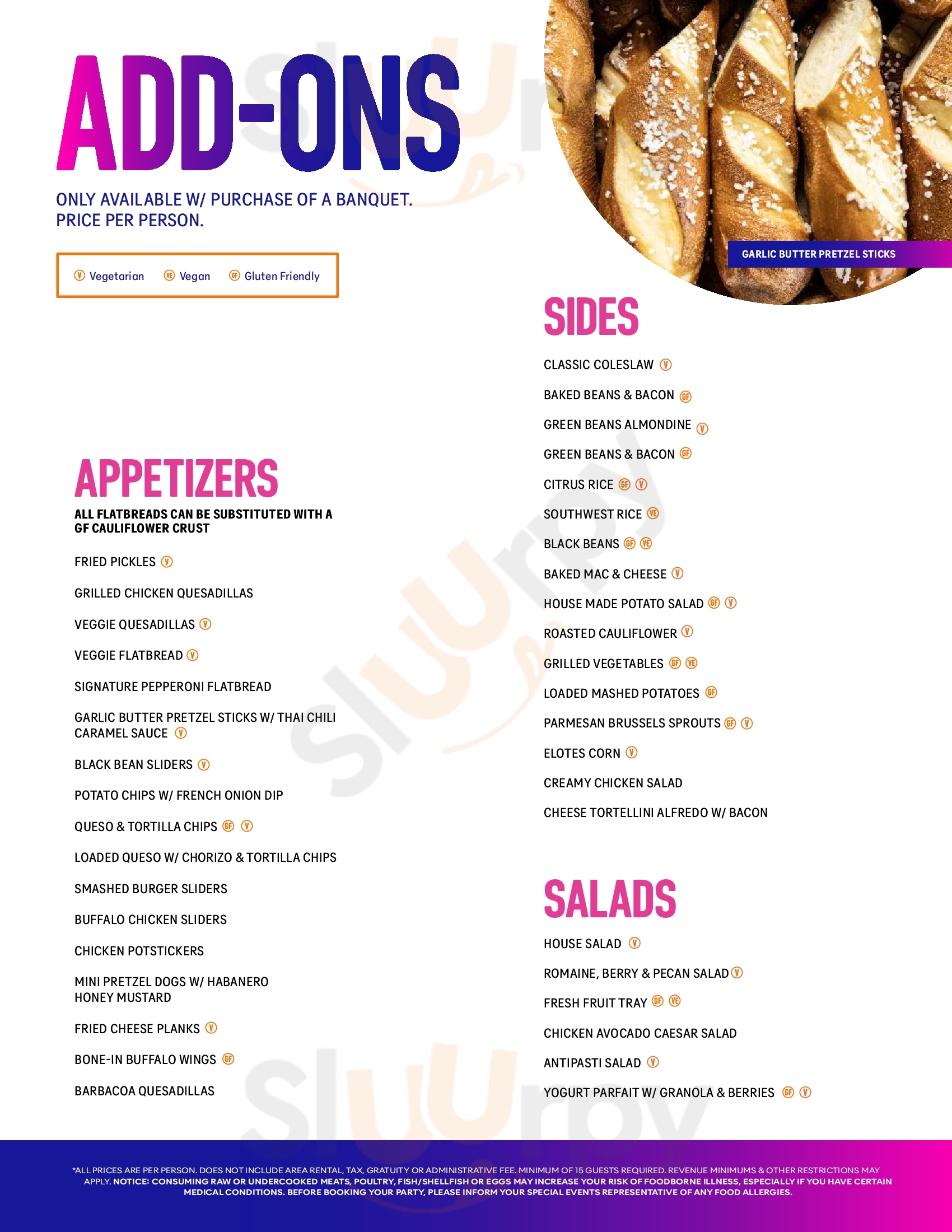 ADD-ONS

ONLY AVAILABLE W/ PURCHASE OF A BANQUET. PRICE PER PERSON.

V Vegetarian VE Vegan GF Gluten Friendly

GARLIC BUTTER PRETZEL STICKS

APPETIZERS

ALL FLATBREADS CAN BE SUBSTITUTED WITH A GF CAULIFLOWER CRUST

FRIED PICKLES V

GRILLED CHICKEN QUESADILLAS

VEGGIE QUESADILLAS V

VEGGIE FLATBREAD V

SIGNATURE PEPPERONI FLATBREAD

GARLIC BUTTER PRETZEL STICKS W/ THAI CHILI CARAMEL SAUCE V

BLACK BEAN SLIDERS V

POTATO CHIPS W/ FRENCH ONION DIP

QUESO & TORTILLA CHIPS GF V

LOADED QUESO W/ CHORIZO & TORTILLA CHIPS

SMASHED BURGER SLIDERS

BUFFALO CHICKEN SLIDERS

CHICKEN POTSTICKERS

MINI PRETZEL DOGS W/ HABANERO HONEY MUSTARD

FRIED CHEESE PLANKS V

BONE-IN BUFFALO WINGS GF

BARBACOA QUESADILLAS

SIDES

CLASSIC COLESLAW V

BAKED BEANS & BACON GF

GREEN BEANS ALMONDINE V

GREEN BEANS & BACON GF

CITRUS RICE GF V

SOUTHWEST RICE VE

BLACK BEANS GF VE

BAKED MAC & CHEESE V

HOUSE MADE POTATO SALAD GF V

ROASTED CAULIFLOWER V

GRILLED VEGETABLES GF VE

LOADED MASHED POTATOES GF

PARMESAN BRUSSELS SPROUTS GF V

ELOTES CORN V

CREAMY CHICKEN SALAD

CHEESE TORTELLINI ALFREDO W/ BACON

SALADS

HOUSE SALAD V

ROMAINE, BERRY & PECAN SALAD V

FRESH FRUIT TRAY GF VE

CHICKEN AVOCADO CAESAR SALAD

ANTIPASTI SALAD V

YOGURT PARFAIT W/ GRANOLA & BERRIES GF V

*ALL PRICES ARE PER PERSON. DOES NOT INCLUDE AREA RENTAL, TAX, GRATUITY OR ADMINISTRATIVE FEE. MINIMUM OF 15 GUESTS REQUIRED. REVENUE MINIMUMS & OTHER RESTRICTIONS MAY APPLY. NOTICE: CONSUMING RAW OR UNDERCOOKED MEATS, POULTRY, FISH/SHELLFISH OR EGGS MAY INCREASE YOUR RISK OF FOODBORNE ILLNESS, ESPECIALLY IF YOU HAVE CERTAIN MEDICAL CONDITIONS. BEFORE BOOKING YOUR PARTY, PLEASE INFORM YOUR SPECIAL EVENTS REPRESENTATIVE OF ANY FOOD ALLERGIES.

Sluurpy